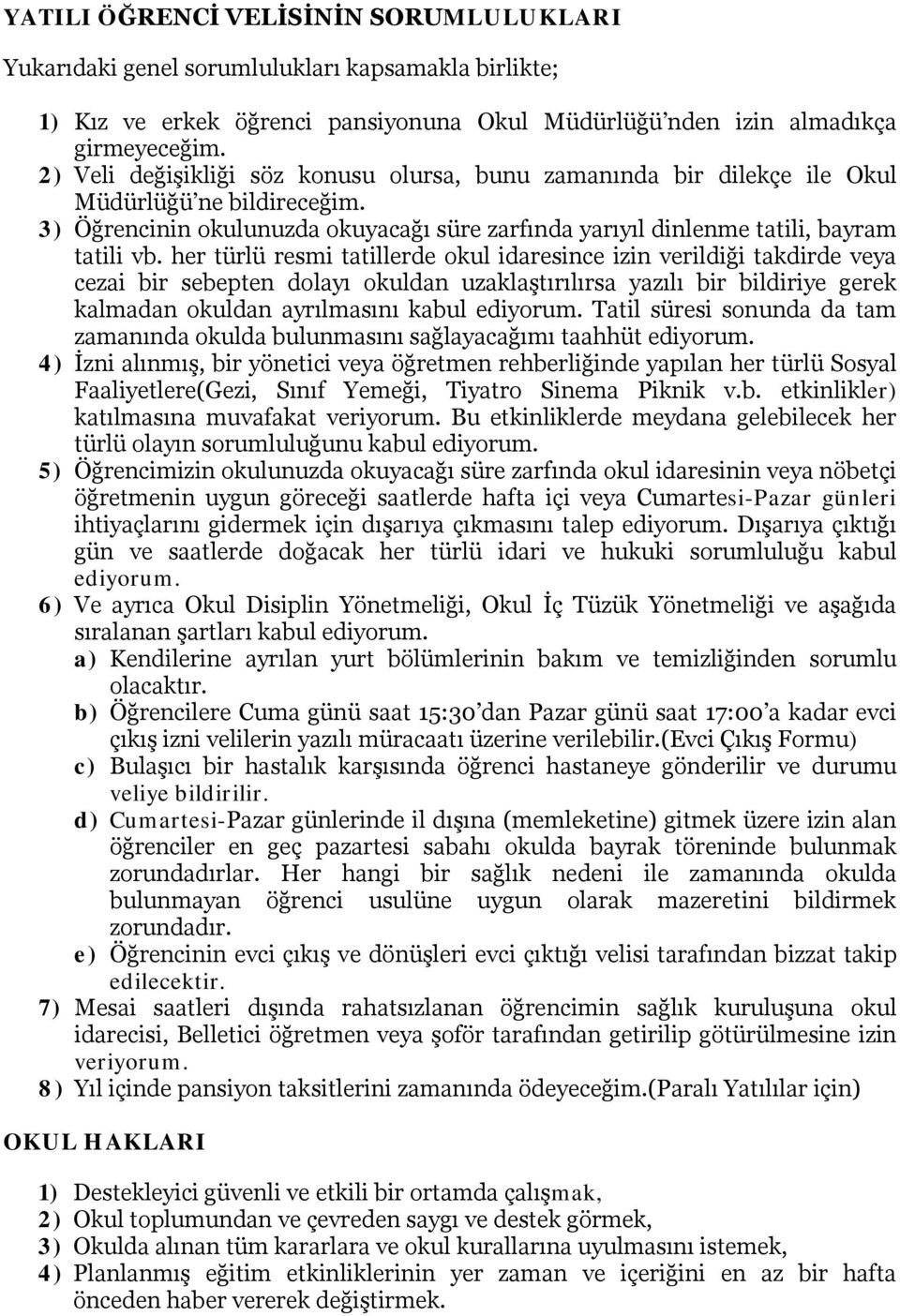 YATILI ÖĞRENCİ VELİSİNİN SORUMLULUKLARI

Yukarıdaki genel sorumlulukları kapsamakla birlikte;

1) Kız ve erkek öğrenci pansiyonuna Okul Müdürlüğü'nden izin almadıkça girmeyeceğim.
2) Veli değişikliği söz konusu olursa, bunu zamanında bir dilekçe ile Okul Müdürlüğü'ne bildireceğim.
3) Öğrencinin okulunuzda okuyacağı süre zarfında yarıyıl dinlenme tatili, bayram tatili vb. her türlü resmi tatillerde okul idaresince izin verildiği takdirde veya cezai bir sebepten dolayı okuldan uzaklaştırılırsa yazılı bir bildiriye gerek kalmadan okuldan ayrılmasını kabul ediyorum. Tatil süresi sonunda da tam zamanında okulda bulunmasını sağlayacağımı taahhüt ediyorum.
4) İzni alınmış, bir yönetici veya öğretmen rehberliğinde yapılan her türlü Sosyal Faaliyetlere(Gezi, Sınıf Yemeği, Tiyatro Sinema Piknik v.b. etkinlikler) katılmasına muvafakat veriyorum. Bu etkinliklerde meydana gelebilecek her türlü olayın sorumluluğunu kabul ediyorum.
5) Öğrencimizin okulunuzda okuyacağı süre zarfında okul idaresinin veya nöbetçi öğretmenin uygun göreceği saatlerde hafta içi veya Cumartesi-Pazar günleri ihtiyaçlarını gidermek için dışarıya çıkmasını talep ediyorum. Dışarıya çıktığı gün ve saatlerde doğacak her türlü idari ve hukuki sorumluluğu kabul ediyorum.
6) Ve ayrıca Okul Disiplin Yönetmeliği, Okul İç Tüzük Yönetmeliği ve aşağıda sıralanan şartları kabul ediyorum.
a) Kendilerine ayrılan yurt bölümlerinin bakım ve temizliğinden sorumlu olacaktır.
b) Öğrencilere Cuma günü saat 15:30'dan Pazar günü saat 17:00'a kadar evci çıkış izni velilerin yazılı müracaatı üzerine verilebilir.(Evci Çıkış Formu)
c) Bulaşıcı bir hastalık karşısında öğrenci hastaneye gönderilir ve durumu veliye bildirilir.
d) Cumartesi-Pazar günlerinde il dışına (memleketine) gitmek üzere izin alan öğrenciler en geç pazartesi sabahı okulda bayrak töreninde bulunmak zorundadırlar. Her hangi bir sağlık nedeni ile zamanında okulda bulunmayan öğrenci usulüne uygun olarak mazeretini bildirmek zorundadır.
e) Öğrencinin evci çıkış ve dönüşleri evci çıktığı velisi tarafından bizzat takip edilecektir.
7) Mesai saatleri dışında rahatsızlanan öğrencimin sağlık kuruluşuna okul idarecisi, Belletici öğretmen veya şoför tarafından getirilip götürülmesine izin veriyorum.
8) Yıl içinde pansiyon taksitlerini zamanında ödeyeceğim.(Paralı Yatılılar için)

OKUL HAKLARI

1) Destekleyici güvenli ve etkili bir ortamda çalışmak,
2) Okul toplumundan ve çevreden saygı ve destek görmek,
3) Okulda alınan tüm kararlara ve okul kurallarına uyulmasını istemek,
4) Planlanmış eğitim etkinliklerinin yer zaman ve içeriğini en az bir hafta önceden haber vererek değiştirmek.